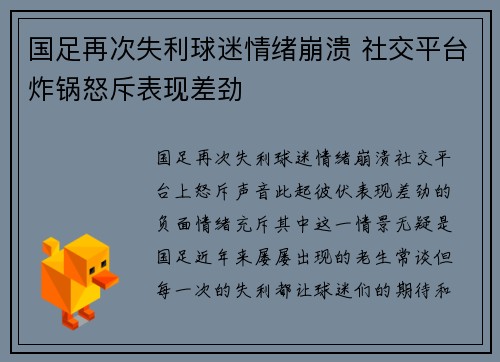 国足再次失利球迷情绪崩溃 社交平台炸锅怒斥表现差劲

国足再次失利球迷情绪崩溃社交平台上怒斥声音此起彼伏表现差劲的负面情绪充斥其中这一情景无疑是国足近年来屡屡出现的老生常谈但每一次的失利都让球迷们的期待和